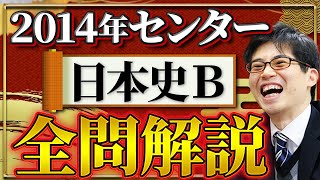 2014年センター

日本史B

全問解説